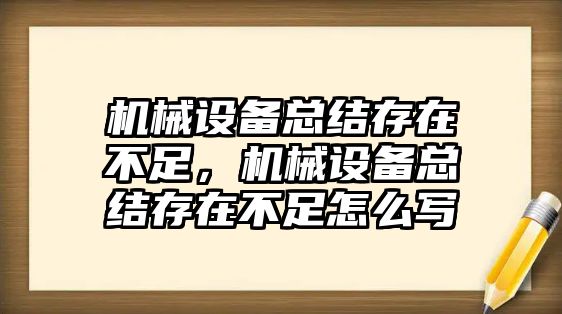 机械设备总结存在不足，机械设备总结存在不足怎么写